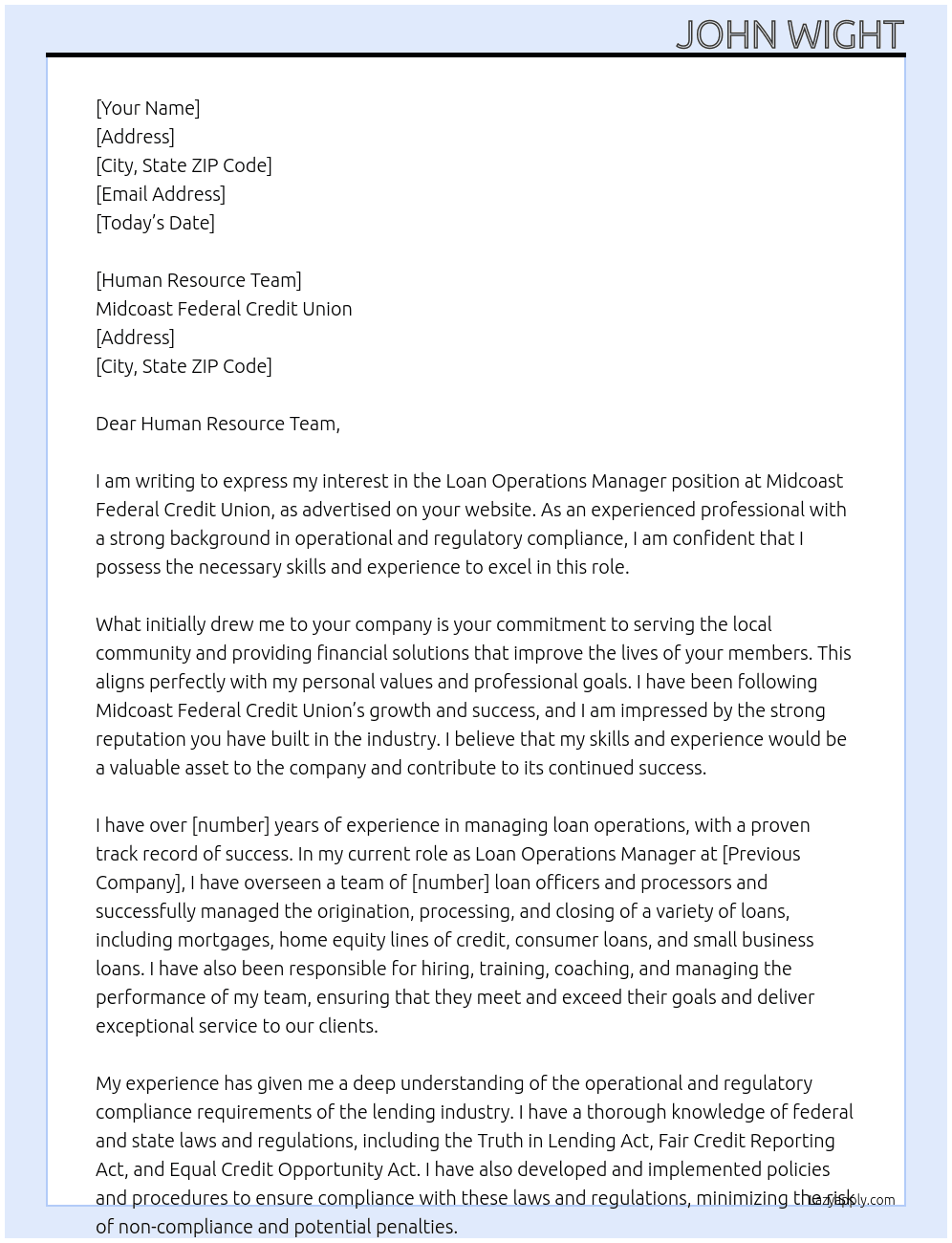 JOHN WIGHT

[Your Name]
[Address]
[City, State ZIP Code]
[Email Address]
[Today's Date]

[Human Resource Team]
Midcoast Federal Credit Union
[Address]
[City, State ZIP Code]

Dear Human Resource Team,

I am writing to express my interest in the Loan Operations Manager position at Midcoast Federal Credit Union, as advertised on your website. As an experienced professional with a strong background in operational and regulatory compliance, I am confident that I possess the necessary skills and experience to excel in this role.

What initially drew me to your company is your commitment to serving the local community and providing financial solutions that improve the lives of your members. This aligns perfectly with my personal values and professional goals. I have been following Midcoast Federal Credit Union's growth and success, and I am impressed by the strong reputation you have built in the industry. I believe that my skills and experience would be a valuable asset to the company and contribute to its continued success.

I have over [number] years of experience in managing loan operations, with a proven track record of success. In my current role as Loan Operations Manager at [Previous Company], I have overseen a team of [number] loan officers and processors and successfully managed the origination, processing, and closing of a variety of loans, including mortgages, home equity lines of credit, consumer loans, and small business loans. I have also been responsible for hiring, training, coaching, and managing the performance of my team, ensuring that they meet and exceed their goals and deliver exceptional service to our clients.

My experience has given me a deep understanding of the operational and regulatory compliance requirements of the lending industry. I have a thorough knowledge of federal and state laws and regulations, including the Truth in Lending Act, Fair Credit Reporting Act, and Equal Credit Opportunity Act. I have also developed and implemented policies and procedures to ensure compliance with these laws and regulations, minimizing the risk of non-compliance and potential penalties.

lazyapply.com